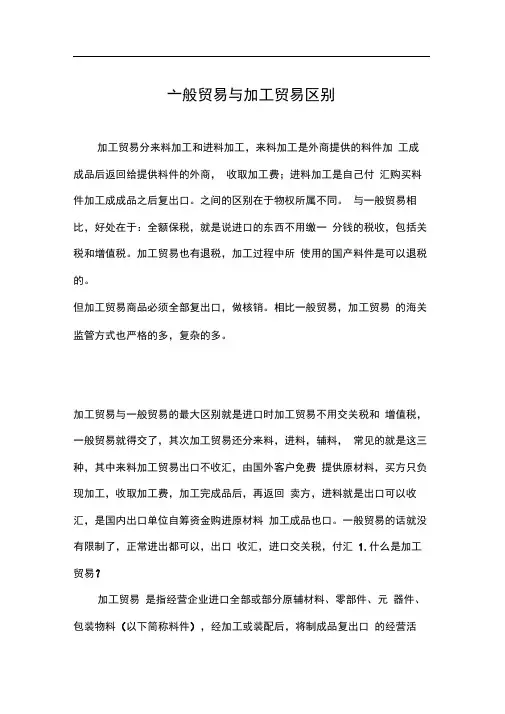 一般贸易与加工贸易区别

加工贸易分来料加工和进料加工，来料加工是外商提供的料件加 工成成品后返回给提供料件的外商， 收取加工费；进料加工是自己付 汇购买料件加工成成品之后复出口。之间的区别在于物权所属不同。 与一般贸易相比，好处在于：全额保税，就是说进口的东西不用缴一 分钱的税收，包括关税和增值税。加工贸易也有退税，加工过程中所 使用的国产料件是可以退税的。

但加工贸易商品必须全部复出口，做核销。相比一般贸易，加工贸易 的海关监管方式也严格的多，复杂的多。

加工贸易与一般贸易的最大区别就是进口时加工贸易不用交关税和 增值税，一般贸易就得交了，其次加工贸易还分来料，进料，辅料， 常见的就是这三种，其中来料加工贸易出口不收汇，由国外客户免费 提供原材料，买方只负现加工，收取加工费，加工完成品后，再返回 卖方，进料就是出口可以收汇，是国内出口单位自筹资金购进原材料 加工成品也口。一般贸易的话就没有限制了，正常进出都可以，出口 收汇，进口交关税，付汇 1. 什么是加工贸易？

加工贸易 是指经营企业进口全部或部分原辅材料、零部件、元 器件、包装物料（以下简称料件），经加工或装配后，将制成品复出口 的经营活